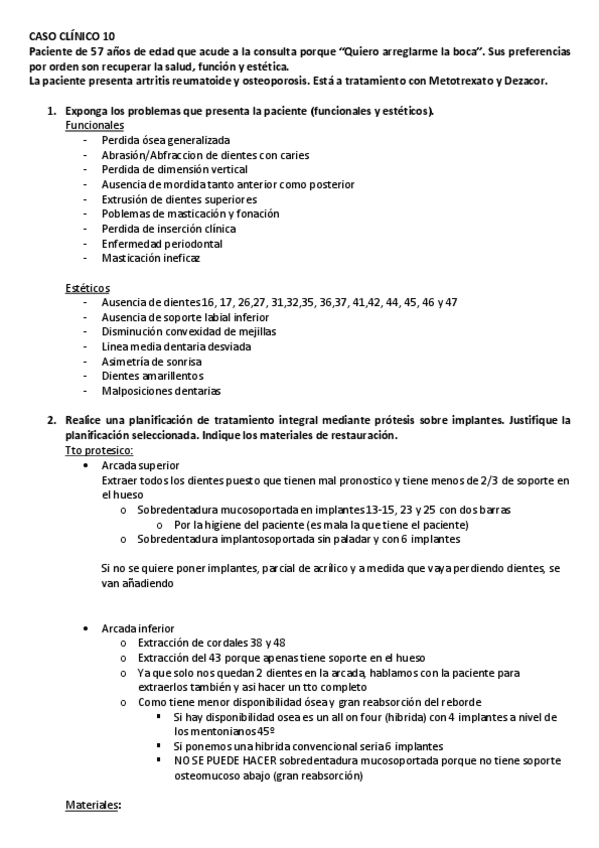 CASO CLÍNICO 10
Paciente de 57 años de edad que acude a la consulta porque "Quiero arreglarme la boca". Sus preferencias por orden son recuperar la salud, función y estética.
La paciente presenta artritis reumatoide y osteoporosis. Está a tratamiento con Metotrexato y Dezacor.

1. Exponga los problemas que presenta la paciente (funcionales y estéticos).
Funcionales
- Perdida ósea generalizada
- Abrasión/Abfraccion de dientes con caries
- Perdida de dimensión vertical
- Ausencia de mordida tanto anterior como posterior
- Extrusión de dientes superiores
- Poblemas de masticación y fonación
- Perdida de inserción clínica
- Enfermedad periodontal
- Masticación ineficaz

Estéticos
- Ausencia de dientes 16, 17, 26,27, 31,32,35, 36,37, 41,42, 44, 45, 46 y 47
- Ausencia de soporte labial inferior
- Disminución convexidad de mejillas
- Linea media dentaria desviada
- Asimetría de sonrisa
- Dientes amarillentos
- Malposiciones dentarias

2. Realice una planificación de tratamiento integral mediante prótesis sobre implantes. Justifique la planificación seleccionada. Indique los materiales de restauración.
Tto protesico:
• Arcada superior
Extraer todos los dientes puesto que tienen mal pronostico y tiene menos de 2/3 de soporte en el hueso
o Sobredentadura mucosoportada en implantes 13-15, 23 y 25 con dos barras
o Por la higiene del paciente (es mala la que tiene el paciente)
o Sobredentadura implantosoportada sin paladar y con 6 implantes

Si no se quiere poner implantes, parcial de acrílico y a medida que vaya perdiendo dientes, se van añadiendo

• Arcada inferior
o Extracción de cordales 38 y 48
o Extracción del 43 porque apenas tiene soporte en el hueso
o Ya que solo nos quedan 2 dientes en la arcada, hablamos con la paciente para extraerlos también y asi hacer un tto completo
o Como tiene menor disponibilidad ósea y gran reabsorción del reborde
▪ Si hay disponibilidad osea es un all on four (hibrida) con 4 implantes a nivel de los mentonianos 45º
▪ Si ponemos una hibrida convencional seria 6 implantes
▪ NO SE PUEDE HACER sobredentadura mucosoportada porque no tiene soporte osteomucoso abajo (gran reabsorción)

Materiales: